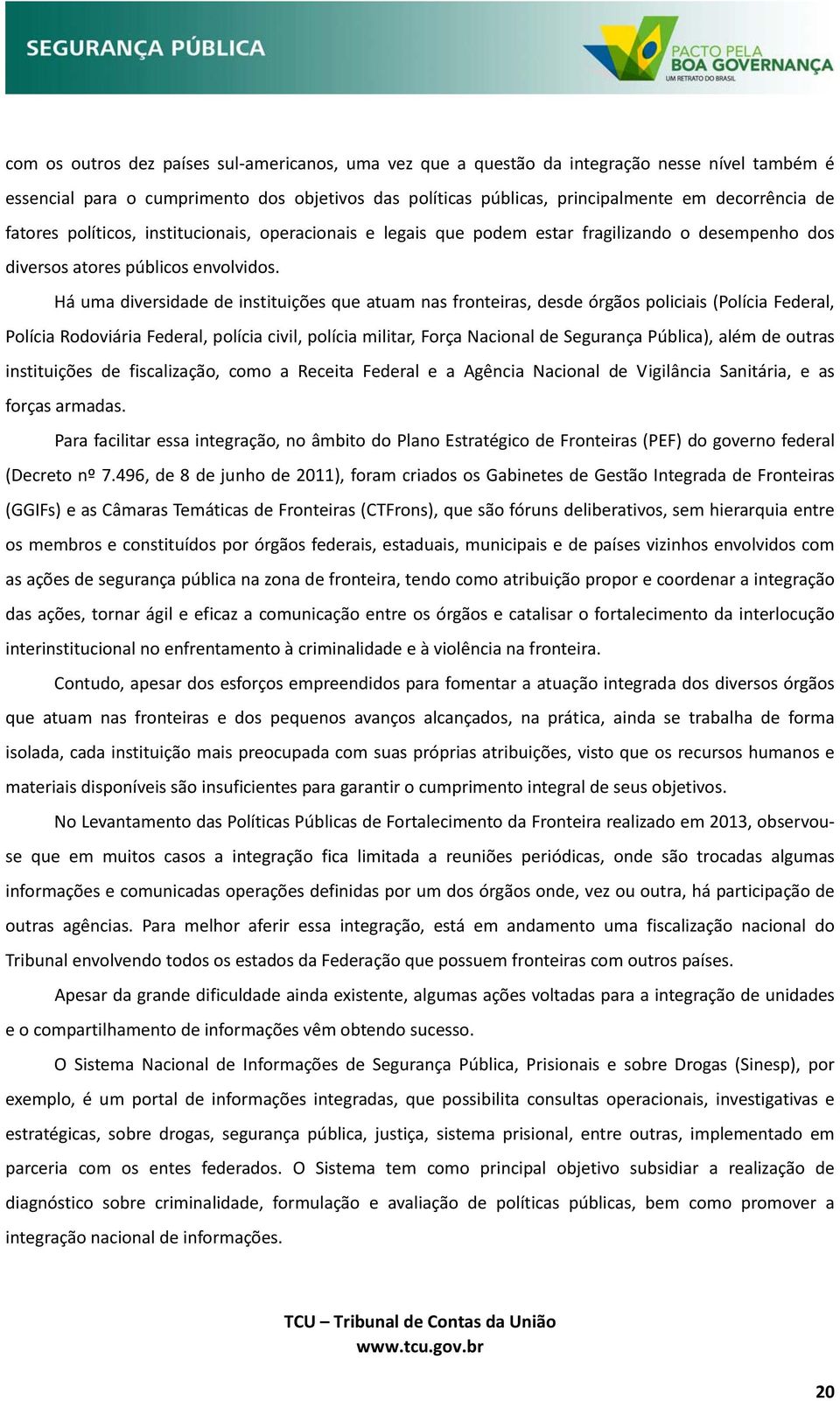 SEGURANÇA PÚBLICA

PACTO PELA BOA GOVERNANÇA
UM RETRATO DO BRASIL

com os outros dez países sul-americanos, uma vez que a questão da integração nesse nível também é essencial para o cumprimento dos objetivos das políticas públicas, principalmente em decorrência de fatores políticos, institucionais, operacionais e legais que podem estar fragilizando o desempenho dos diversos atores públicos envolvidos.

Há uma diversidade de instituições que atuam nas fronteiras, desde órgãos policiais (Polícia Federal, Polícia Rodoviária Federal, polícia civil, polícia militar, Força Nacional de Segurança Pública), além de outras instituições de fiscalização, como a Receita Federal e a Agência Nacional de Vigilância Sanitária, e as forças armadas.

Para facilitar essa integração, no âmbito do Plano Estratégico de Fronteiras (PEF) do governo federal (Decreto nº 7.496, de 8 de junho de 2011), foram criados os Gabinetes de Gestão Integrada de Fronteiras (GGIFs) e as Câmaras Temáticas de Fronteiras (CTFrons), que são fóruns deliberativos, sem hierarquia entre os membros e constituídos por órgãos federais, estaduais, municipais e de países vizinhos envolvidos com as ações de segurança pública na zona de fronteira, tendo como atribuição propor e coordenar a integração das ações, tornar ágil e eficaz a comunicação entre os órgãos e catalisar o fortalecimento da interlocução interinstitucional no enfrentamento à criminalidade e à violência na fronteira.

Contudo, apesar dos esforços empreendidos para fomentar a atuação integrada dos diversos órgãos que atuam nas fronteiras e dos pequenos avanços alcançados, na prática, ainda se trabalha de forma isolada, cada instituição mais preocupada com suas próprias atribuições, visto que os recursos humanos e materiais disponíveis são insuficientes para garantir o cumprimento integral de seus objetivos.

No Levantamento das Políticas Públicas de Fortalecimento da Fronteira realizado em 2013, observou-se que em muitos casos a integração fica limitada a reuniões periódicas, onde são trocadas algumas informações e comunicadas operações definidas por um dos órgãos onde, vez ou outra, há participação de outras agências. Para melhor aferir essa integração, está em andamento uma fiscalização nacional do Tribunal envolvendo todos os estados da Federação que possuem fronteiras com outros países.

Apesar da grande dificuldade ainda existente, algumas ações voltadas para a integração de unidades e o compartilhamento de informações vêm obtendo sucesso.

O Sistema Nacional de Informações de Segurança Pública, Prisionais e sobre Drogas (Sinesp), por exemplo, é um portal de informações integradas, que possibilita consultas operacionais, investigativas e estratégicas, sobre drogas, segurança pública, justiça, sistema prisional, entre outras, implementado em parceria com os entes federados. O Sistema tem como principal objetivo subsidiar a realização de diagnóstico sobre criminalidade, formulação e avaliação de políticas públicas, bem como promover a integração nacional de informações.

TCU – Tribunal de Contas da União
www.tcu.gov.br

20